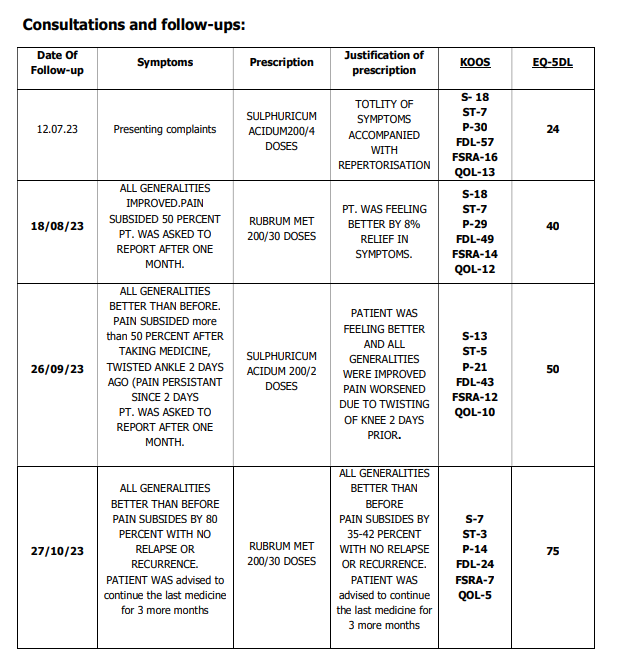 Consultations and follow-ups:

| Date Of Follow-up | Symptoms | Prescription | Justification of prescription | KOOS | EQ-5DL |
|---|---|---|---|---|---|
| 12.07.23 | Presenting complaints | SULPHURICUM ACIDUM200/4 DOSES | TOTLITY OF SYMPTOMS ACCOMPANIED WITH REPERTORISATION | S- 18 ST-7 P-30 FDL-57 FSRA-16 QOL-13 | 24 |
| 18/08/23 | ALL GENERALITIES IMPROVED.PAIN SUBSIDED 50 PERCENT PT. WAS ASKED TO REPORT AFTER ONE MONTH. | RUBRUM MET 200/30 DOSES | PT. WAS FEELING BETTER BY 8% RELIEF IN SYMPTOMS. | S-18 ST-7 P-29 FDL-49 FSRA-14 QOL-12 | 40 |
| 26/09/23 | ALL GENERALITIES BETTER THAN BEFORE. PAIN SUBSIDED more than 50 PERCENT AFTER TAKING MEDICINE, TWISTED ANKLE 2 DAYS AGO (PAIN PERSISTANT SINCE 2 DAYS PT. WAS ASKED TO REPORT AFTER ONE MONTH. | SULPHURICUM ACIDUM 200/2 DOSES | PATIENT WAS FEELING BETTER AND ALL GENERALITIES WERE IMPROVED PAIN WORSENED DUE TO TWISTING OF KNEE 2 DAYS PRIOR. | S-13 ST-5 P-21 FDL-43 FSRA-12 QOL-10 | 50 |
| 27/10/23 | ALL GENERALITIES BETTER THAN BEFORE PAIN SUBSIDES BY 80 PERCENT WITH NO RELAPSE OR RECURRENCE. PATIENT WAS advised to continue the last medicine for 3 more months | RUBRUM MET 200/30 DOSES | ALL GENERALITIES BETTER THAN BEFORE PAIN SUBSIDES BY 35-42 PERCENT WITH NO RELAPSE OR RECURRENCE. PATIENT WAS advised to continue the last medicine for 3 more months | S-7 ST-3 P-14 FDL-24 FSRA-7 QOL-5 | 75 |